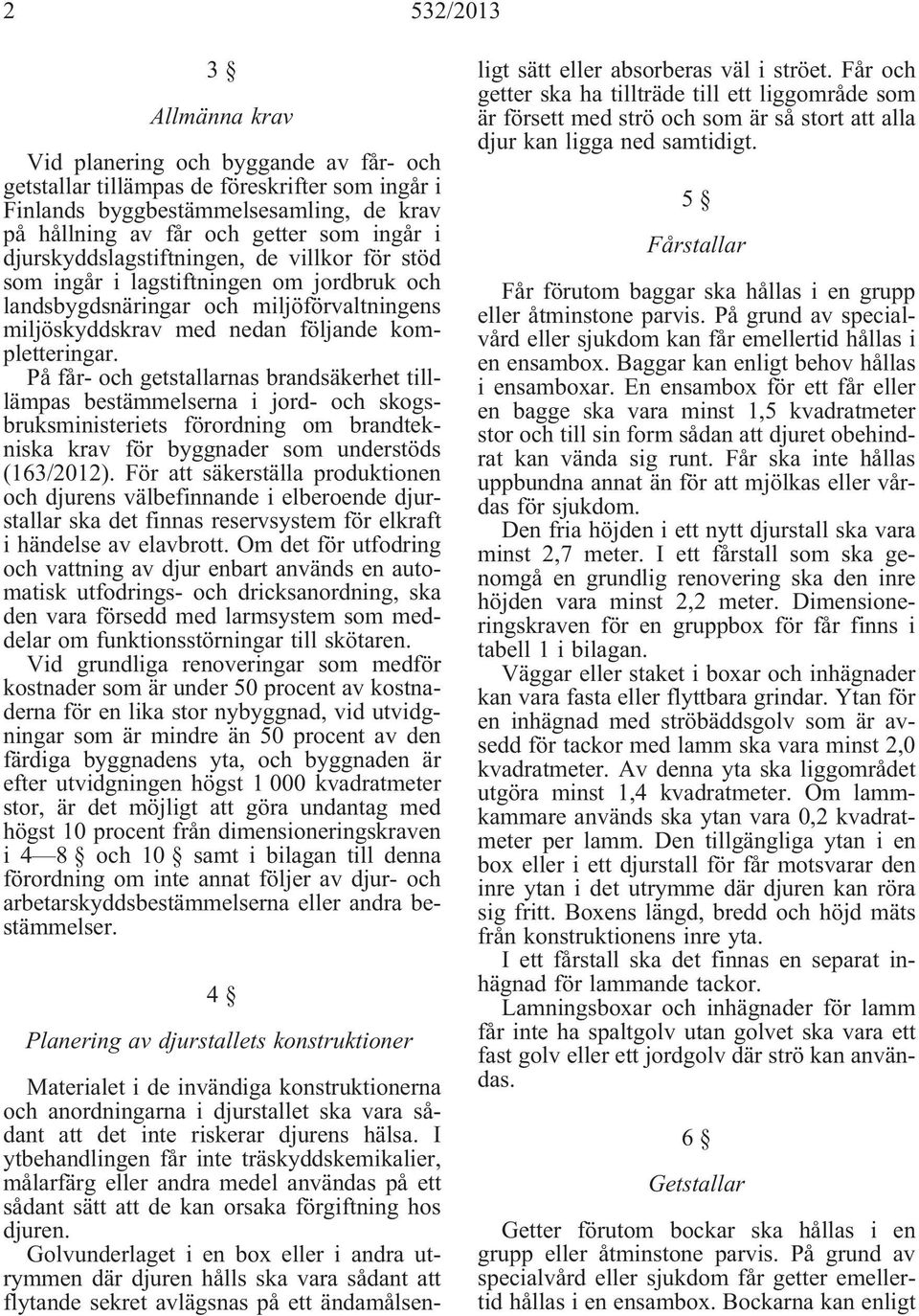 2 532/2013

3 §

Allmänna krav

Vid planering och byggande av får- och getstallar tillämpas de föreskrifter som ingår i Finlands byggbestämmelsesamling, de krav på hållning av får och getter som ingår i djurskyddslagstiftningen, de villkor för stöd som ingår i lagstiftningen om jordbruk och landsbygdsnäringar och miljöförvaltningens miljöskyddskrav med nedan följande kompletteringar.

På får- och getstallarnas brandsäkerhet tilllämpas bestämmelserna i jord- och skogsbruksministeriets förordning om brandtekniska krav för byggnader som understöds (163/2012). För att säkerställa produktionen och djurens välbefinnande i elberoende djurstallar ska det finnas reservsystem för elkraft i händelse av elavbrott. Om det för utfodring och vattning av djur enbart används en automatisk utfodrings- och dricksanordning, ska den vara försedd med larmsystem som meddelar om funktionsstörningar till skötaren.

Vid grundliga renoveringar som medför kostnader som är under 50 procent av kostnaderna för en lika stor nybyggnad, vid utvidgningar som är mindre än 50 procent av den färdiga byggnadens yta, och byggnaden är efter utvidgningen högst 1 000 kvadratmeter stor, är det möjligt att göra undantag med högst 10 procent från dimensioneringskraven i 4—8 § och 10 § samt i bilagan till denna förordning om inte annat följer av djur- och arbetarskyddsbestämmelserna eller andra bestämmelser.

4 §

Planering av djurstallets konstruktioner

Materialet i de invändiga konstruktionerna och anordningarna i djurstallet ska vara sådant att det inte riskerar djurens hälsa. I ytbehandlingen får inte träskyddskemikalier, målarfärg eller andra medel användas på ett sådant sätt att de kan orsaka förgiftning hos djuren.

Golvunderlaget i en box eller i andra utrymmen där djuren hålls ska vara sådant att flytande sekret avlägsnas på ett ändamålsenligt sätt eller absorberas väl i ströet. Får och getter ska ha tillträde till ett liggområde som är försett med strö och som är så stort att alla djur kan ligga ned samtidigt.

5 §

Fårstallar

Får förutom baggar ska hållas i en grupp eller åtminstone parvis. På grund av specialvård eller sjukdom kan får emellertid hållas i en ensambox. Baggar kan enligt behov hållas i ensamboxar. En ensambox för ett får eller en bagge ska vara minst 1,5 kvadratmeter stor och till sin form sådan att djuret obehindrat kan vända sig runt. Får ska inte hållas uppbundna annat än för att mjölkas eller vårdas för sjukdom.

Den fria höjden i ett nytt djurstall ska vara minst 2,7 meter. I ett fårstall som ska genomgå en grundlig renovering ska den inre höjden vara minst 2,2 meter. Dimensioneringskraven för en gruppbox för får finns i tabell 1 i bilagan.

Väggar eller staket i boxar och inhägnader kan vara fasta eller flyttbara grindar. Ytan för en inhägnad med ströbäddsgolv som är avsedd för tackor med lamm ska vara minst 2,0 kvadratmeter. Av denna yta ska liggområdet utgöra minst 1,4 kvadratmeter. Om lammkammare används ska ytan vara 0,2 kvadratmeter per lamm. Den tillgängliga ytan i en box eller i ett djurstall för får motsvarar den inre ytan i det utrymme där djuren kan röra sig fritt. Boxens längd, bredd och höjd mäts från konstruktionens inre yta.

I ett fårstall ska det finnas en separat inhägnad för lammande tackor.

Lamningsboxar och inhägnader för lamm får inte ha spaltgolv utan golvet ska vara ett fast golv eller ett jordgolv där strö kan användas.

6 §

Getstallar

Getter förutom bockar ska hållas i en grupp eller åtminstone parvis. På grund av specialvård eller sjukdom får getter emellertid hållas i en ensambox. Bockarna kan enligt